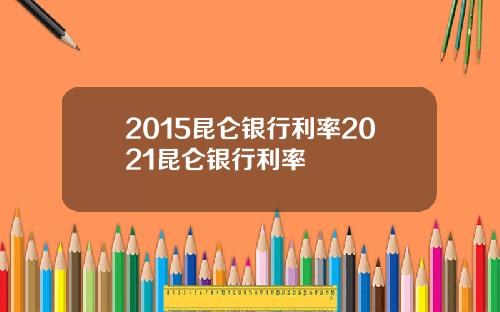 2015昆仑银行利率2021昆仑银行利率